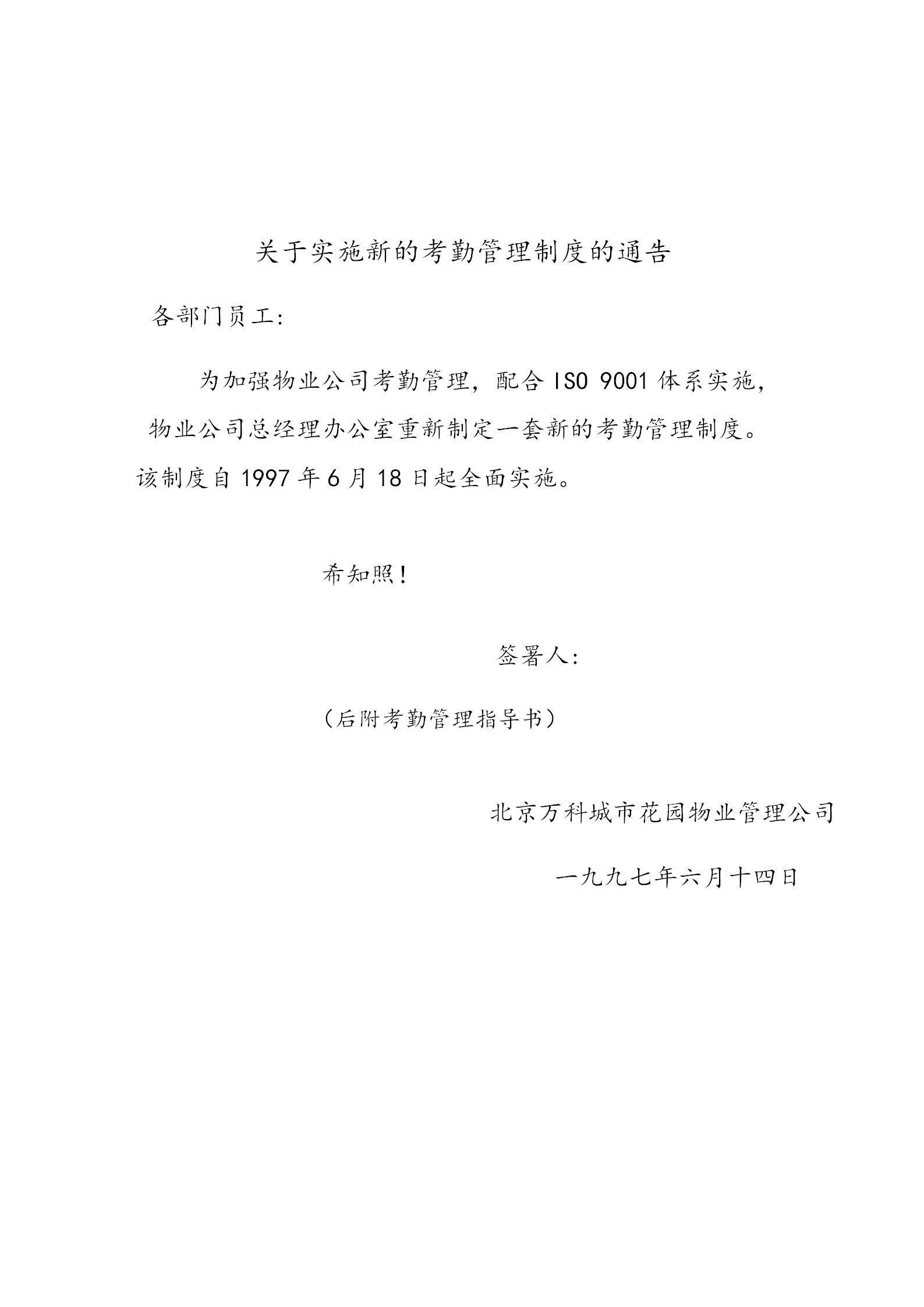 关于实施新的考勤管理制度的通告

各部门员工:

为加强物业公司考勤管理，配合ISO 9001体系实施，物业公司总经理办公室重新制定一套新的考勤管理制度。该制度自1997年6月18日起全面实施。

希知照!

签署人:

(后附考勤管理指导书)

北京万科城市花园物业管理公司

一九九七年六月十四日